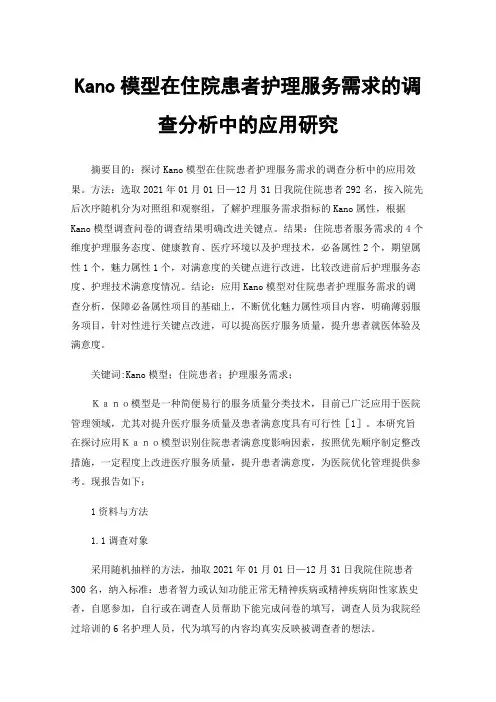 Kano 模型在住院患者护理服务需求的调查分析中的应用研究

摘要目的：探讨 Kano 模型在住院患者护理服务需求的调查分析中的应用效果。方法：选取 2021 年 01 月 01 日—12 月 31 日我院住院患者 292 名，按入院先后次序随机分为对照组和观察组，了解护理服务需求指标的 Kano 属性，根据 Kano 模型调查问卷的调查结果明确改进关键点。结果：住院患者服务需求的 4 个维度护理服务态度、健康教育、医疗环境以及护理技术，必备属性 2 个，期望属性 1 个，魅力属性 1 个，对满意度的关键点进行改进，比较改进前后护理服务态度、护理技术满意度情况。结论：应用 Kano 模型对住院患者护理服务需求的调查分析，保障必备属性项目的基础上，不断优化魅力属性项目内容，明确薄弱服务项目，针对性进行关键点改进，可以提高医疗服务质量，提升患者就医体验及满意度。

关键词:Kano 模型；住院患者；护理服务需求；

Ｋａｎｏ模型是一种简便易行的服务质量分类技术，目前已广泛应用于医院管理领域，尤其对提升医疗服务质量及患者满意度具有可行性［1］。本研究旨在探讨应用Ｋａｎｏ模型识别住院患者满意度影响因素，按照优先顺序制定整改措施，一定程度上改进医疗服务质量，提升患者满意度，为医院优化管理提供参考。现报告如下：

1 资料与方法

1.1 调查对象

采用随机抽样的方法，抽取 2021 年 01 月 01 日—12 月 31 日我院住院患者 300 名，纳入标准：患者智力或认知功能正常无精神疾病或精神疾病阳性家族史者，自愿参加，自行或在调查人员帮助下能完成问卷的填写，调查人员为我院经过培训的 6 名护理人员，代为填写的内容均真实反映被调查者的想法。